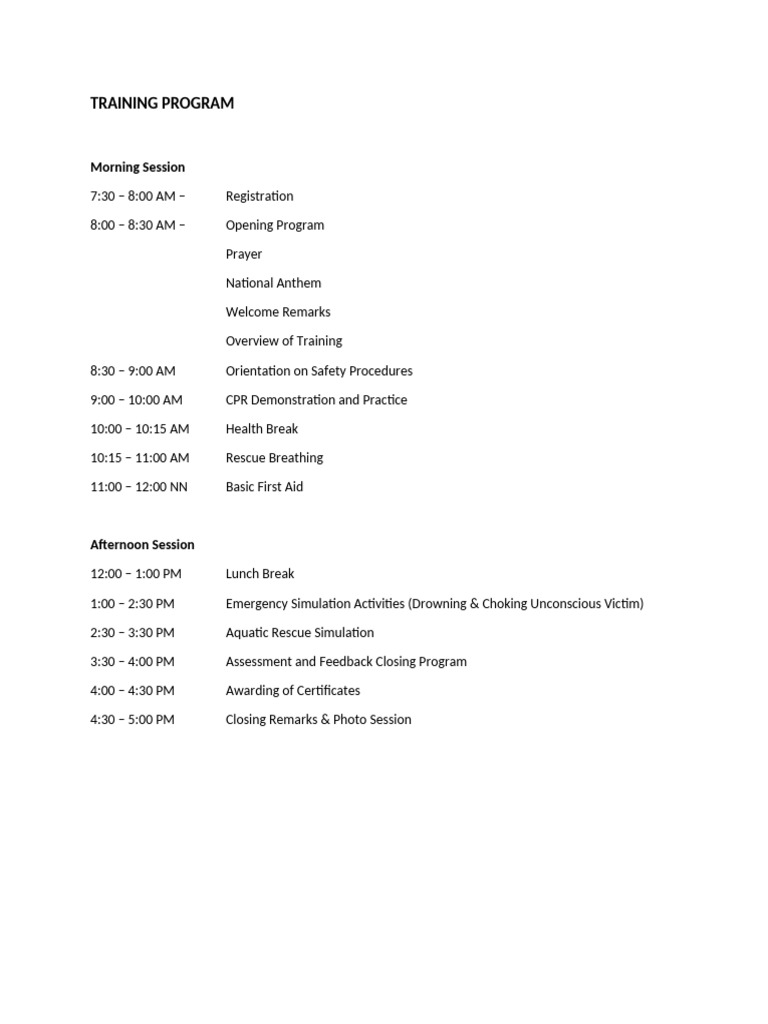 TRAINING PROGRAM

Morning Session

7:30 – 8:00 AM – Registration

8:00 – 8:30 AM – Opening Program

Prayer

National Anthem

Welcome Remarks

Overview of Training

8:30 – 9:00 AM Orientation on Safety Procedures

9:00 – 10:00 AM CPR Demonstration and Practice

10:00 – 10:15 AM Health Break

10:15 – 11:00 AM Rescue Breathing

11:00 – 12:00 NN Basic First Aid

Afternoon Session

12:00 – 1:00 PM Lunch Break

1:00 – 2:30 PM Emergency Simulation Activities (Drowning & Choking Unconscious Victim)

2:30 – 3:30 PM Aquatic Rescue Simulation

3:30 – 4:00 PM Assessment and Feedback Closing Program

4:00 – 4:30 PM Awarding of Certificates

4:30 – 5:00 PM Closing Remarks & Photo Session